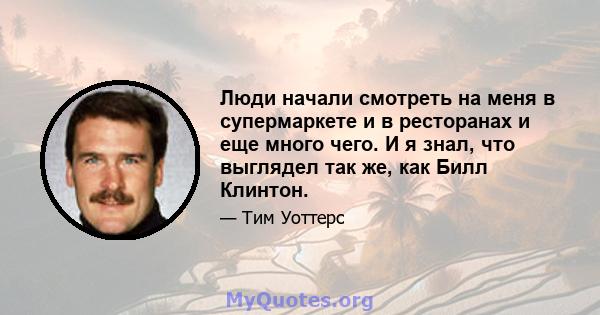 Люди начали смотреть на меня в супермаркете и в ресторанах и еще много чего. И я знал, что выглядел так же, как Билл Клинтон.

— Тим Уоттерс

MyQuotes.org